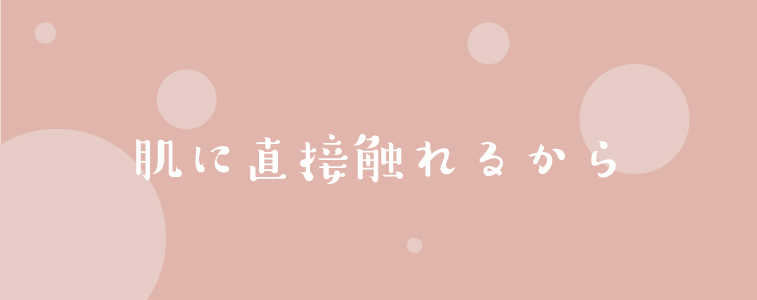 肌に直接触れるから